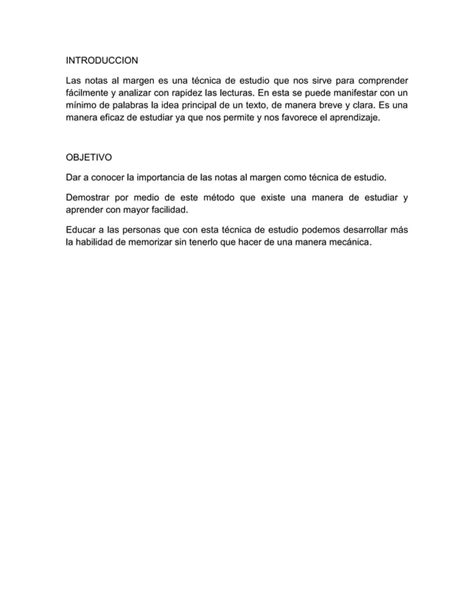 INTRODUCCION

Las notas al margen es una técnica de estudio que nos sirve para comprender fácilmente y analizar con rapidez las lecturas. En esta se puede manifestar con un mínimo de palabras la idea principal de un texto, de manera breve y clara. Es una manera eficaz de estudiar ya que nos permite y nos favorece el aprendizaje.

OBJETIVO

Dar a conocer la importancia de las notas al margen como técnica de estudio.

Demostrar por medio de este método que existe una manera de estudiar y aprender con mayor facilidad.

Educar a las personas que con esta técnica de estudio podemos desarrollar más la habilidad de memorizar sin tenerlo que hacer de una manera mecánica.